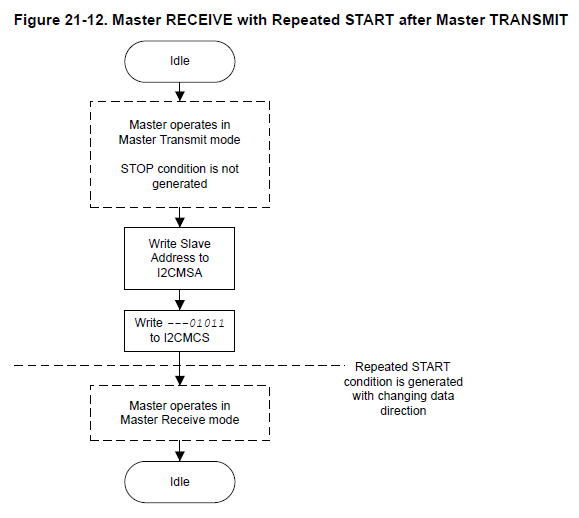 Figure 21-12. Master RECEIVE with Repeated START after Master TRANSMIT

Idle

Master operates in Master Transmit mode

STOP condition is not generated

Write Slave Address to I2CMSA

Write ---01011 to I2CMCS

Repeated START condition is generated with changing data direction

Master operates in Master Receive mode

Idle